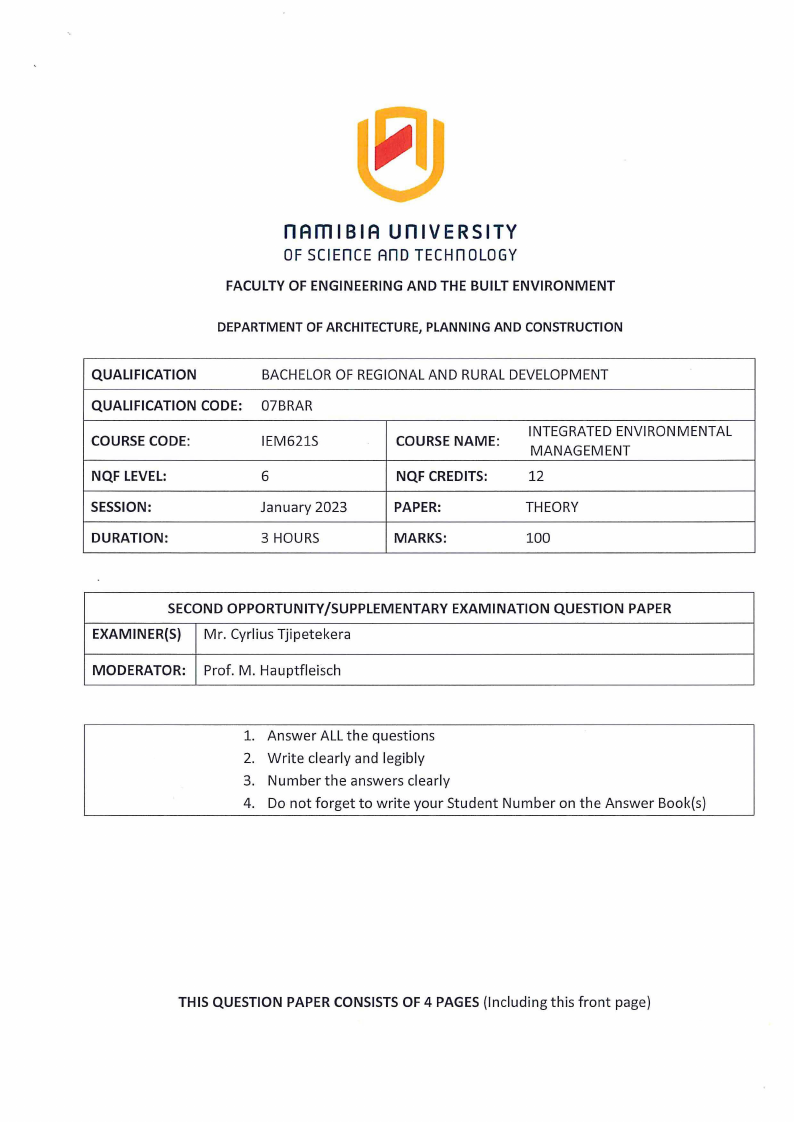 NAMIBIA UNIVERSITY
OF SCIENCE AND TECHNOLOGY

FACULTY OF ENGINEERING AND THE BUILT ENVIRONMENT

DEPARTMENT OF ARCHITECTURE, PLANNING AND CONSTRUCTION

| QUALIFICATION | BACHELOR OF REGIONAL AND RURAL DEVELOPMENT | | |
|---|---|---|---|
| QUALIFICATION CODE: | 07BRAR | | |
| COURSE CODE: | IEM621S | COURSE NAME: | INTEGRATED ENVIRONMENTAL MANAGEMENT |
| NQF LEVEL: | 6 | NQF CREDITS: | 12 |
| SESSION: | January 2023 | PAPER: | THEORY |
| DURATION: | 3 HOURS | MARKS: | 100 |

| SECOND OPPORTUNITY/SUPPLEMENTARY EXAMINATION QUESTION PAPER | |
|---|---|
| EXAMINER(S) | Mr. Cyrlius Tjipetekera |
| MODERATOR: | Prof. M. Hauptfleisch |

1. Answer ALL the questions
2. Write clearly and legibly
3. Number the answers clearly
4. Do not forget to write your Student Number on the Answer Book(s)

THIS QUESTION PAPER CONSISTS OF 4 PAGES (Including this front page)